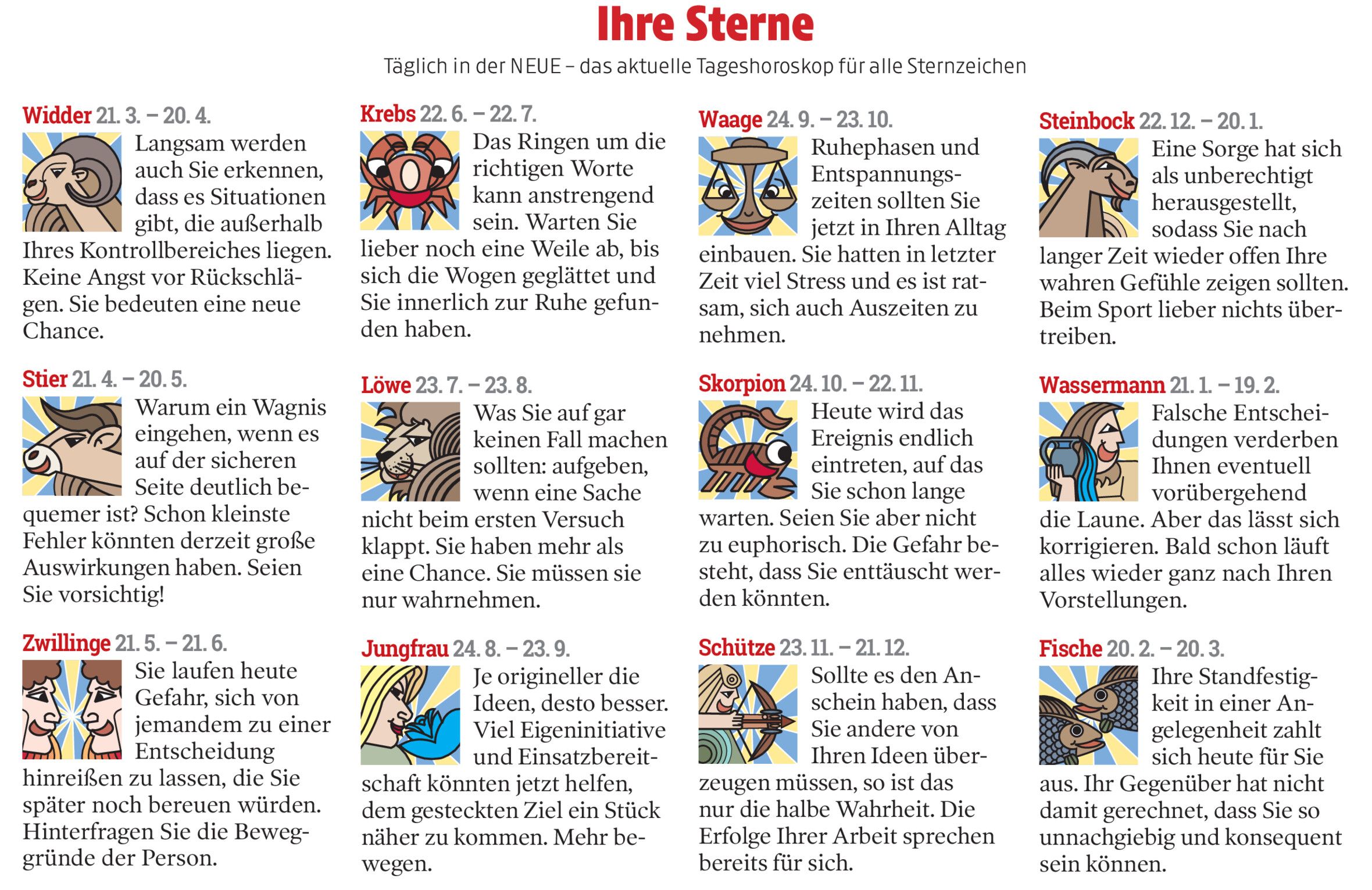 Ihre Sterne

Täglich in der NEUE – das aktuelle Tageshoroskop für alle Sternzeichen

Widder 21. 3. – 20. 4.
Langsam werden auch Sie erkennen, dass es Situationen gibt, die außerhalb Ihres Kontrollbereiches liegen. Keine Angst vor Rückschlägen. Sie bedeuten eine neue Chance.

Stier 21. 4. – 20. 5.
Warum ein Wagnis eingehen, wenn es auf der sicheren Seite deutlich bequemer ist? Schon kleinste Fehler könnten derzeit große Auswirkungen haben. Seien Sie vorsichtig!

Zwillinge 21. 5. – 21. 6.
Sie laufen heute Gefahr, sich von jemandem zu einer Entscheidung hinreißen zu lassen, die Sie später noch bereuen würden. Hinterfragen Sie die Beweggründe der Person.

Krebs 22. 6. – 22. 7.
Das Ringen um die richtigen Worte kann anstrengend sein. Warten Sie lieber noch eine Weile ab, bis sich die Wogen geglättet und Sie innerlich zur Ruhe gefunden haben.

Löwe 23. 7. – 23. 8.
Was Sie auf gar keinen Fall machen sollten: aufgeben, wenn eine Sache nicht beim ersten Versuch klappt. Sie haben mehr als eine Chance. Sie müssen sie nur wahrnehmen.

Jungfrau 24. 8. – 23. 9.
Je origineller die Ideen, desto besser. Viel Eigeninitiative und Einsatzbereitschaft könnten jetzt helfen, dem gesteckten Ziel ein Stück näher zu kommen. Mehr bewegen.

Waage 24. 9. – 23. 10.
Ruhephasen und Entspannungszeiten sollten Sie jetzt in Ihren Alltag einbauen. Sie hatten in letzter Zeit viel Stress und es ist ratsam, sich auch Auszeiten zu nehmen.

Skorpion 24. 10. – 22. 11.
Heute wird das Ereignis endlich eintreten, auf das Sie schon lange warten. Seien Sie aber nicht zu euphorisch. Die Gefahr besteht, dass Sie enttäuscht werden könnten.

Schütze 23. 11. – 21. 12.
Sollte es den Anschein haben, dass Sie andere von Ihren Ideen überzeugen müssen, so ist das nur die halbe Wahrheit. Die Erfolge Ihrer Arbeit sprechen bereits für sich.

Steinbock 22. 12. – 20. 1.
Eine Sorge hat sich als unberechtigt herausgestellt, sodass Sie nach langer Zeit wieder offen Ihre wahren Gefühle zeigen sollten. Beim Sport lieber nichts übertreiben.

Wassermann 21. 1. – 19. 2.
Falsche Entscheidungen verderben Ihnen eventuell vorübergehend die Laune. Aber das lässt sich korrigieren. Bald schon läuft alles wieder ganz nach Ihren Vorstellungen.

Fische 20. 2. – 20. 3.
Ihre Standfestigkeit in einer Angelegenheit zahlt sich heute für Sie aus. Ihr Gegenüber hat nicht damit gerechnet, dass Sie so unnachgiebig und konsequent sein können.